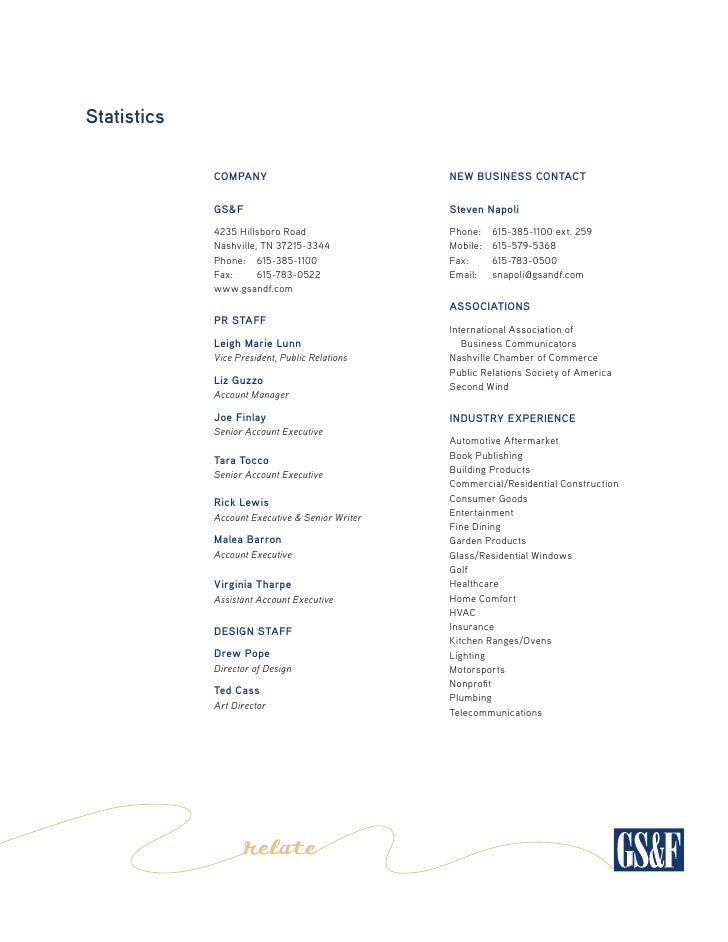 Statistics

COMPANY

GS&F

4235 Hillsboro Road
Nashville, TN 37215-3344
Phone: 615-385-1100
Fax: 615-783-0522
www.gsandf.com

PR STAFF

Leigh Marie Lunn
Vice President, Public Relations

Liz Guzzo
Account Manager

Joe Finlay
Senior Account Executive

Tara Tocco
Senior Account Executive

Rick Lewis
Account Executive & Senior Writer

Malea Barron
Account Executive

Virginia Tharpe
Assistant Account Executive

DESIGN STAFF

Drew Pope
Director of Design

Ted Cass
Art Director

NEW BUSINESS CONTACT

Steven Napoli

Phone: 615-385-1100 ext. 259
Mobile: 615-579-5368
Fax: 615-783-0500
Email: snapoli@gsandf.com

ASSOCIATIONS

International Association of Business Communicators
Nashville Chamber of Commerce
Public Relations Society of America
Second Wind

INDUSTRY EXPERIENCE

Automotive Aftermarket
Book Publishing
Building Products
Commercial/Residential Construction
Consumer Goods
Entertainment
Fine Dining
Garden Products
Glass/Residential Windows
Golf
Healthcare
Home Comfort
HVAC
Insurance
Kitchen Ranges/Ovens
Lighting
Motorsports
Nonprofit
Plumbing
Telecommunications

relate

GS&F